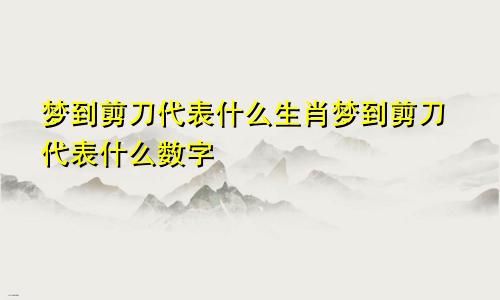 梦到剪刀代表什么生肖梦到剪刀代表什么数字